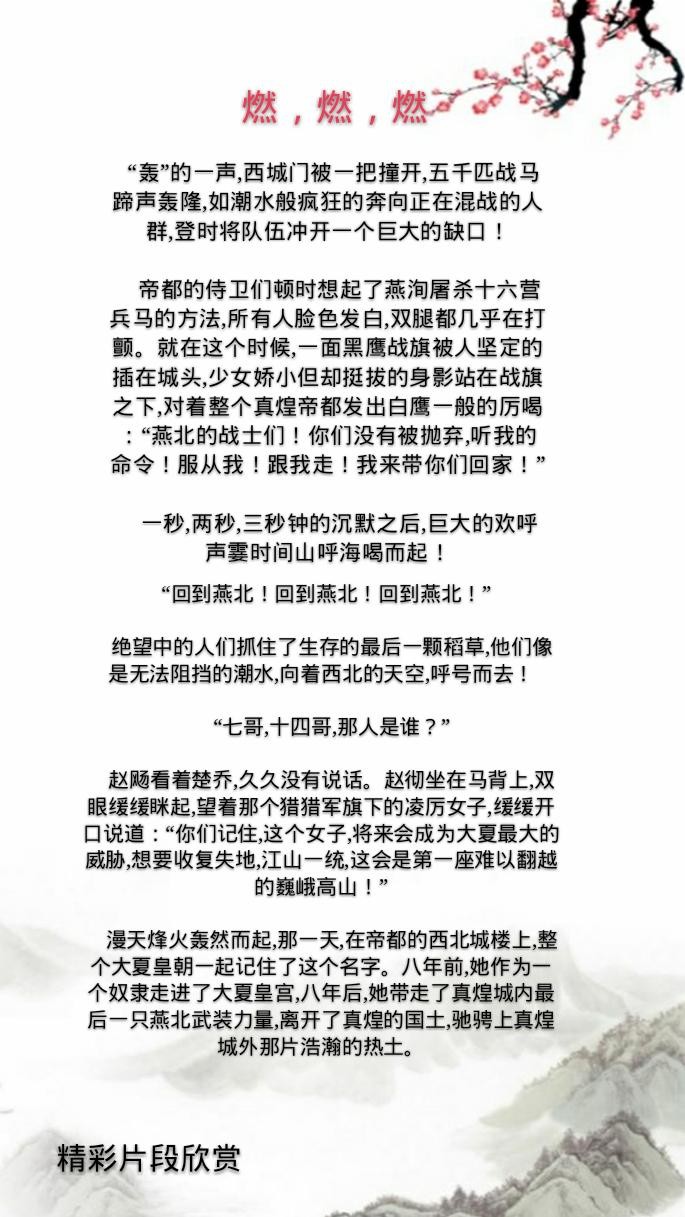 燃，燃，燃

“轰”的一声,西城门被一把撞开,五千匹战马蹄声轰隆,如潮水般疯狂的奔向正在混战的人群,登时将队伍冲开一个巨大的缺口！

帝都的侍卫们顿时想起了燕洵屠杀十六营兵马的方法,所有人脸色发白,双腿都几乎在打颤。就在这个时候,一面黑鹰战旗被人坚定的插在城头,少女娇小但却挺拔的身影站在战旗之下,对着整个真煌帝都发出白鹰一般的厉喝：“燕北的战士们！你们没有被抛弃,听我的命令！服从我！跟我走！我来带你们回家！”

一秒,两秒,三秒钟的沉默之后,巨大的欢呼声霎时间山呼海喝而起！

“回到燕北！回到燕北！回到燕北！”

绝望中的人们抓住了生存的最后一颗稻草,他们像是无法阻挡的潮水,向着西北的天空,呼号而去！

“七哥,十四哥,那人是谁？”

赵飏看着楚乔,久久没有说话。赵彻坐在马背上,双眼缓缓眯起,望着那个猎猎军旗下的凌厉女子,缓缓开口说道：“你们记住,这个女子,将来会成为大夏最大的威胁,想要收复失地,江山一统,这会是第一座难以翻越的巍峨高山！”

漫天烽火轰然而起,那一天,在帝都的西北城楼上,整个大夏皇朝一起记住了这个名字。八年前,她作为一个奴隶走进了大夏皇宫,八年后,她带走了真煌城内最后一只燕北武装力量,离开了真煌的国土,驰骋上真煌城外那片浩瀚的热土。

精彩片段欣赏